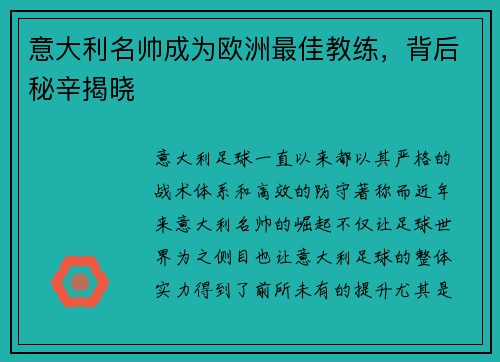 意大利名帅成为欧洲最佳教练，背后秘辛揭晓

意大利足球一直以来都以其严格的战术体系和高效的防守著称而近年来意大利名帅的崛起不仅让足球世界为之侧目也让意大利足球的整体实力得到了前所未有的提升尤其是